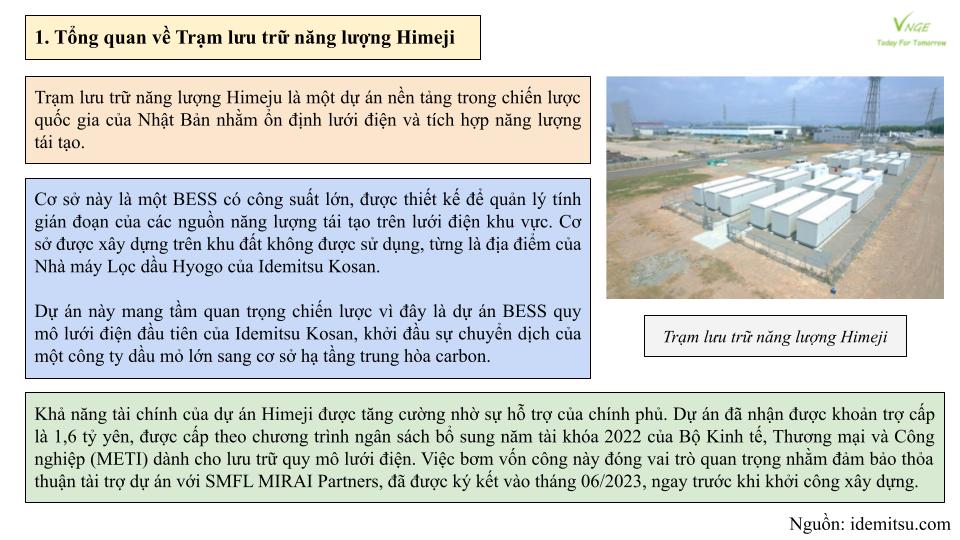 1. Tổng quan về Trạm lưu trữ năng lượng Himeji

VNGE
Today For Tomorrow

Trạm lưu trữ năng lượng Himeju là một dự án nền tảng trong chiến lược quốc gia của Nhật Bản nhằm ổn định lưới điện và tích hợp năng lượng tái tạo.

Cơ sở này là một BESS có công suất lớn, được thiết kế để quản lý tính gián đoạn của các nguồn năng lượng tái tạo trên lưới điện khu vực. Cơ sở được xây dựng trên khu đất không được sử dụng, từng là địa điểm của Nhà máy Lọc dầu Hyogo của Idemitsu Kosan.

Dự án này mang tầm quan trọng chiến lược vì đây là dự án BESS quy mô lưới điện đầu tiên của Idemitsu Kosan, khởi đầu sự chuyển dịch của một công ty dầu mỏ lớn sang cơ sở hạ tầng trung hòa carbon.

Trạm lưu trữ năng lượng Himeji

Khả năng tài chính của dự án Himeji được tăng cường nhờ sự hỗ trợ của chính phủ. Dự án đã nhận được khoản trợ cấp là 1,6 tỷ yên, được cấp theo chương trình ngân sách bổ sung năm tài khóa 2022 của Bộ Kinh tế, Thương mại và Công nghiệp (METI) dành cho lưu trữ quy mô lưới điện. Việc bơm vốn công này đóng vai trò quan trọng nhằm đảm bảo thỏa thuận tài trợ dự án với SMFL MIRAI Partners, đã được ký kết vào tháng 06/2023, ngay trước khi khởi công xây dựng.

Nguồn: idemitsu.com